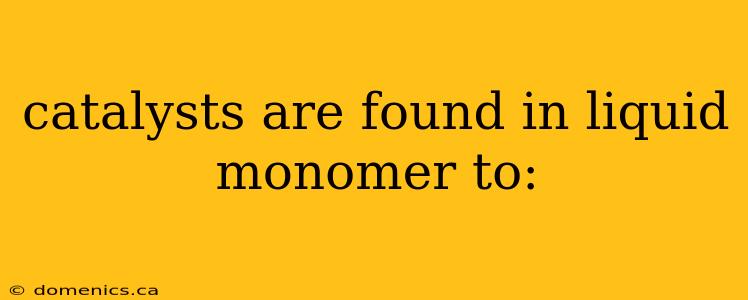 catalysts are found in liquid monomer to:

© domenics.ca